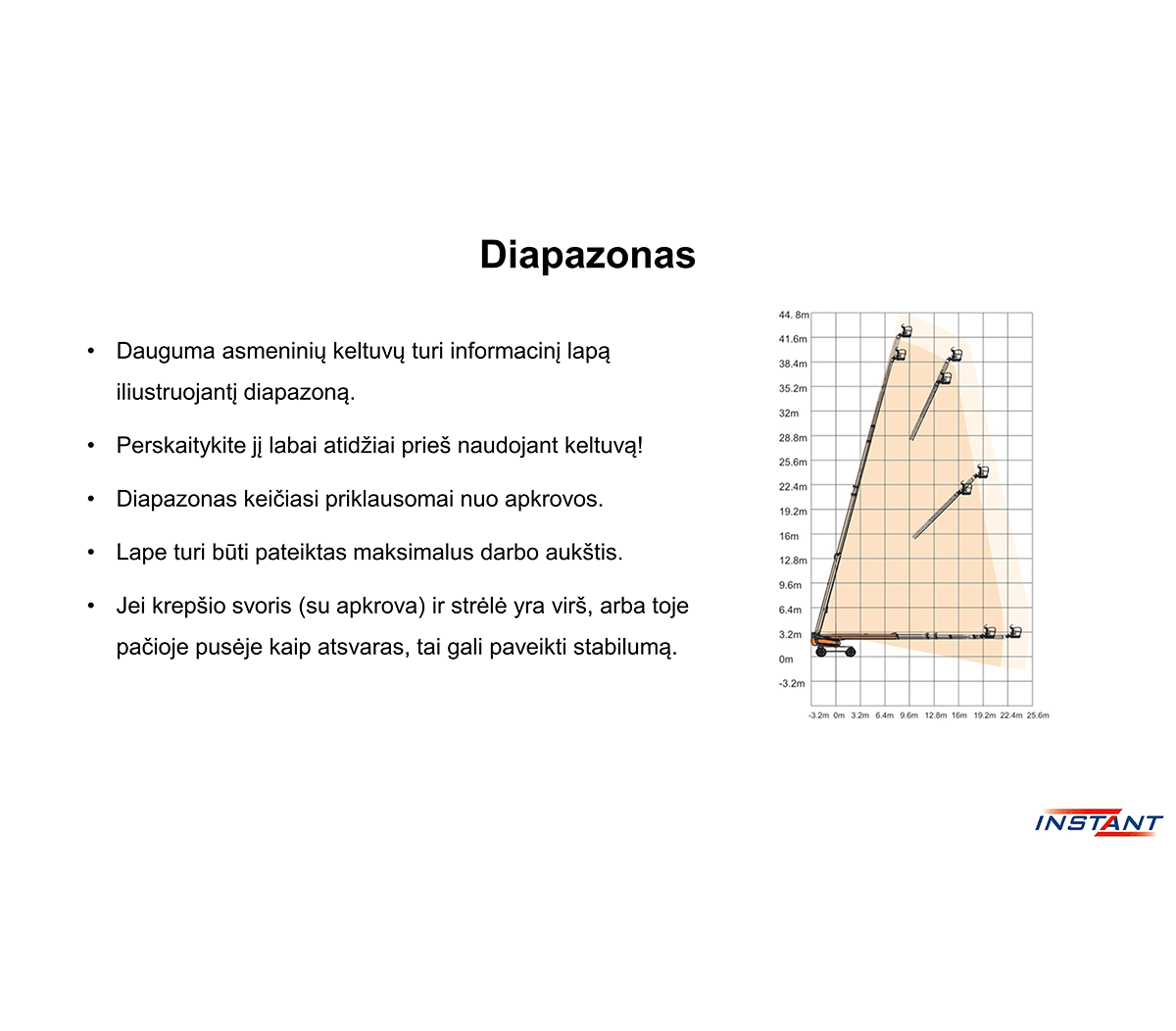 Diapazonas

• Dauguma asmeninių keltuvų turi informacinį lapą iliustruojantį diapazoną.

• Perskaitykite jį labai atidžiai prieš naudojant keltuvą!

• Diapazonas keičiasi priklausomai nuo apkrovos.

• Lape turi būti pateiktas maksimalus darbo aukštis.

• Jei krepšio svoris (su apkrova) ir strėlė yra virš, arba toje pačioje pusėje kaip atsvaras, tai gali paveikti stabilumą.

44. 8m
41.6m
38.4m
35.2m
32m
28.8m
25.6m
22.4m
19.2m
16m
12.8m
9.6m
6.4m
3.2m
0m
-3.2m

-3.2m 0m 3.2m 6.4m 9.6m 12.8m 16m 19.2m 22.4m 25.6m

INSTANT